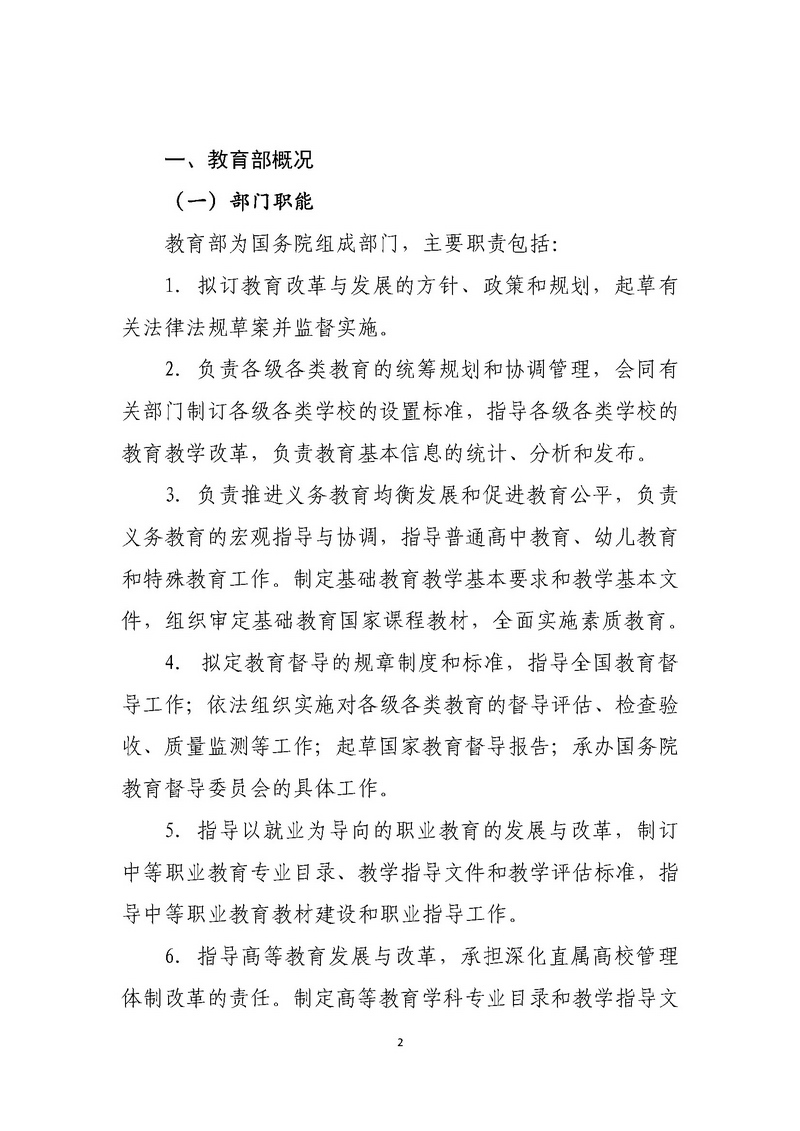 一、教育部概况

（一）部门职能

教育部为国务院组成部门，主要职责包括:

1. 拟订教育改革与发展的方针、政策和规划，起草有关法律法规草案并监督实施。

2. 负责各级各类教育的统筹规划和协调管理，会同有关部门制订各级各类学校的设置标准，指导各级各类学校的教育教学改革，负责教育基本信息的统计、分析和发布。

3. 负责推进义务教育均衡发展和促进教育公平，负责义务教育的宏观指导与协调，指导普通高中教育、幼儿教育和特殊教育工作。制定基础教育教学基本要求和教学基本文件，组织审定基础教育国家课程教材，全面实施素质教育。

4. 拟定教育督导的规章制度和标准，指导全国教育督导工作；依法组织实施对各级各类教育的督导评估、检查验收、质量监测等工作；起草国家教育督导报告；承办国务院教育督导委员会的具体工作。

5. 指导以就业为导向的职业教育的发展与改革，制订中等职业教育专业目录、教学指导文件和教学评估标准，指导中等职业教育教材建设和职业指导工作。

6. 指导高等教育发展与改革，承担深化直属高校管理体制改革的责任。制定高等教育学科专业目录和教学指导文

2